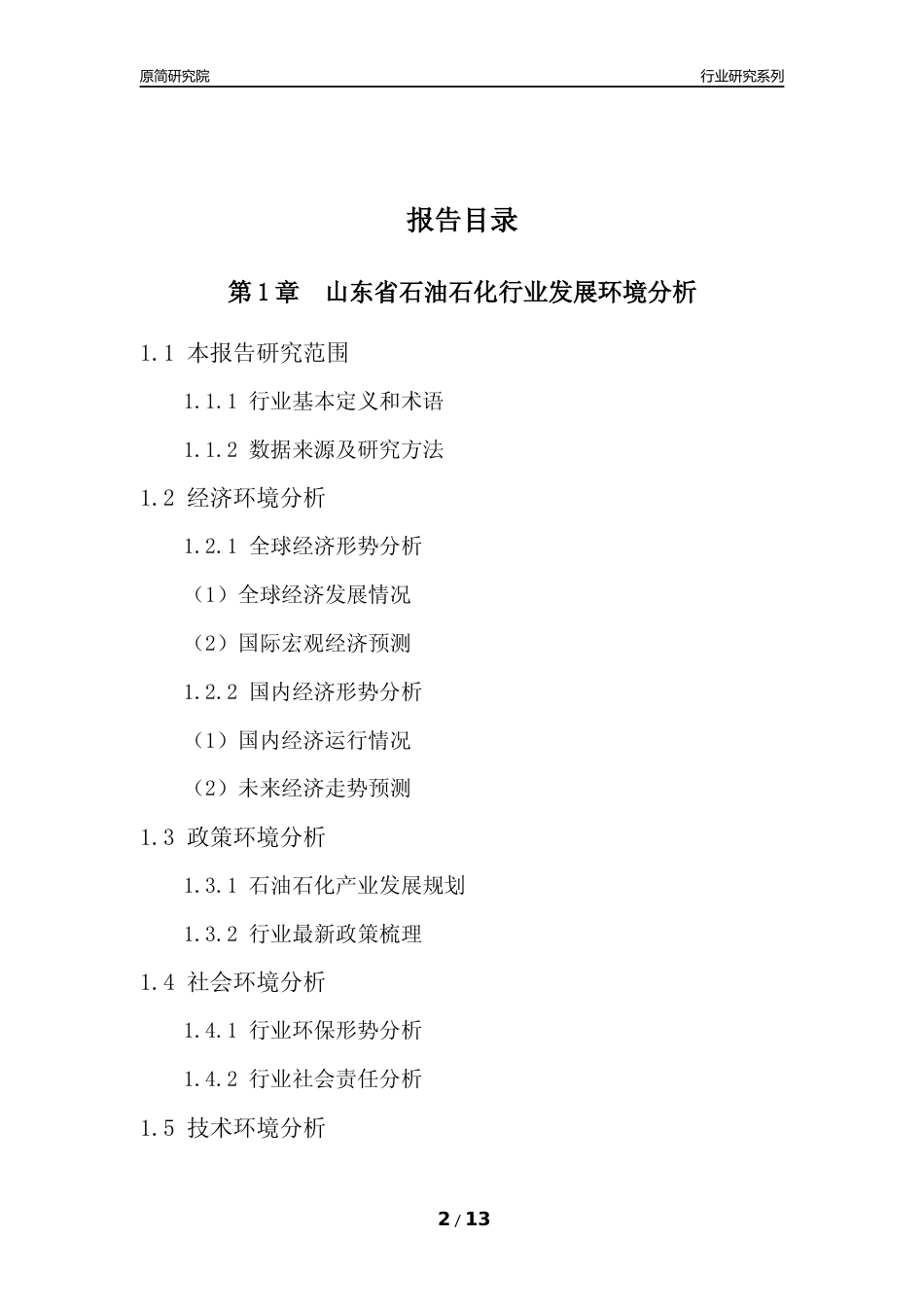 原简研究院

行业研究系列

报告目录

第1章　山东省石油石化行业发展环境分析

1.1 本报告研究范围

1.1.1 行业基本定义和术语

1.1.2 数据来源及研究方法

1.2 经济环境分析

1.2.1 全球经济形势分析

（1）全球经济发展情况

（2）国际宏观经济预测

1.2.2 国内经济形势分析

（1）国内经济运行情况

（2）未来经济走势预测

1.3 政策环境分析

1.3.1 石油石化产业发展规划

1.3.2 行业最新政策梳理

1.4 社会环境分析

1.4.1 行业环保形势分析

1.4.2 行业社会责任分析

1.5 技术环境分析

2 / 13